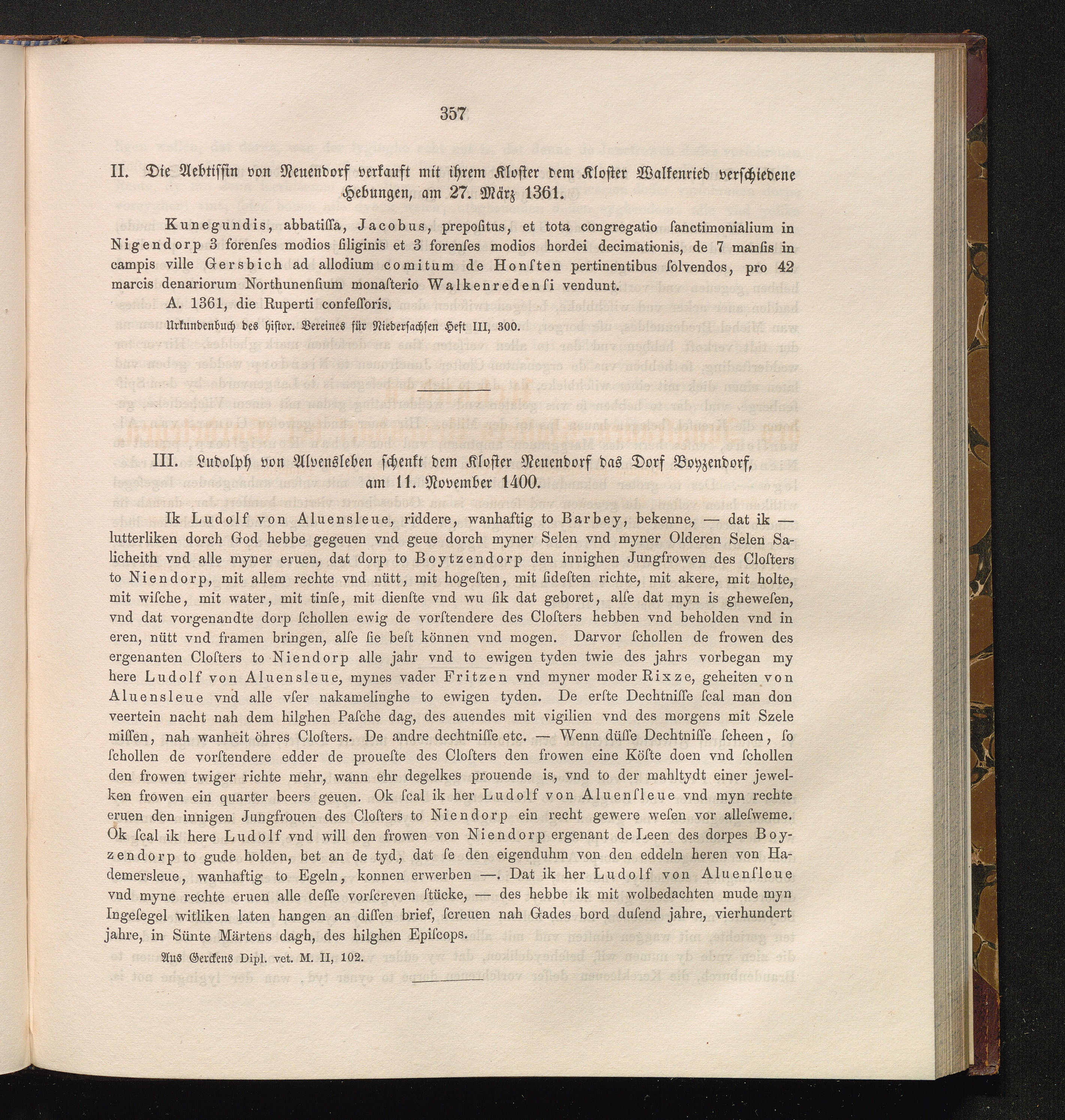 357

II. Die Aebtissin von Neuendorf verkauft mit ihrem Kloster dem Kloster Walkenried verschiedene Hebungen, am 27. März 1361.

Kunegundis, abbatiſſa, Jacobus, prepoſitus, et tota congregatio ſanctimonialium in Nigendorp 3 forenſes modios ſiliginis et 3 forenſes modios hordei decimationis, de 7 manſis in campis ville Gersbich ad allodium comitum de Honſten pertinentibus ſolvendos, pro 42 marcis denariorum Northunenſium monaſterio Walkenredenſi vendunt.

A. 1361, die Ruperti confeſſoris.

Urkundenbuch des histor. Vereines für Niedersachsen Heft III, 300.

III. Ludolph von Alvensleben schenkt dem Kloster Neuendorf das Dorf Boyzendorf, am 11. November 1400.

Ik Ludolf von Aluensleue, riddere, wanhaftig to Barbey, bekenne, — dat ik — lutterliken dorch God hebbe gegeuen vnd geue dorch myner Selen vnd myner Olderen Selen Salicheith vnd alle myner eruen, dat dorp to Boytzendorp den innighen Jungfrowen des Cloſters to Niendorp, mit allem rechte vnd nütt, mit hogeſten, mit ſideſten richte, mit akere, mit holte, mit wiſche, mit water, mit tinſe, mit dienſte vnd wu ſik dat geboret, alſe dat myn is ghewesen, vnd dat vorgenandte dorp ſchollen ewig de vorſtendere des Cloſters hebben vnd beholden vnd in eren, nütt vnd framen bringen, alſe ſie beſt können vnd mogen. Darvor ſchollen de frowen des ergenanten Cloſters to Niendorp alle jahr vnd to ewigen tyden twie des jahrs vorbegan my here Ludolf von Aluensleue, mynes vader Fritzen vnd myner moder Rixze, geheiten von Aluensleue vnd alle vſer nakamelinghe to ewigen tyden. De erſte Dechtniſſe ſcal man don veertein nacht nah dem hilghen Paſche dag, des auendes mit vigilien vnd des morgens mit Szele miſſen, nah wanheit öhres Cloſters. De andre dechtniſſe etc. — Wenn düſſe Dechtniſſe ſcheen, ſo ſchollen de vorſtendere edder de proueſte des Cloſters den frowen eine Köſte doen vnd ſchollen den frowen twiger richte mehr, wann ehr degelkes prouende is, vnd to der mahltydt einer jewelken frowen ein quarter beers geuen. Ok ſcal ik her Ludolf von Aluenſleue vnd myn rechte eruen den innigen Jungfrouen des Cloſters to Niendorp ein recht gewere weſen vor alleſweme. Ok ſcal ik here Ludolf vnd will den frowen von Niendorp ergenant de Leen des dorpes Boyzendorp to gude holden, bet an de tyd, dat ſe den eigenduhm von den eddeln heren von Hademersleue, wanhaftig to Egeln, konnen erwerben —. Dat ik her Ludolf von Aluenſleue vnd myne rechte eruen alle deſſe vorſcreven ſtücke, — des hebbe ik mit wolbedachten mude myn Ingeſegel witliken laten hangen an diſſen brief, ſcreuen nah Gades bord duſend jahre, vierhundert jahre, in Sünte Märtens dagh, des hilghen Epiſcops.

Aus Gerckens Dipl. vet. M. II, 102.